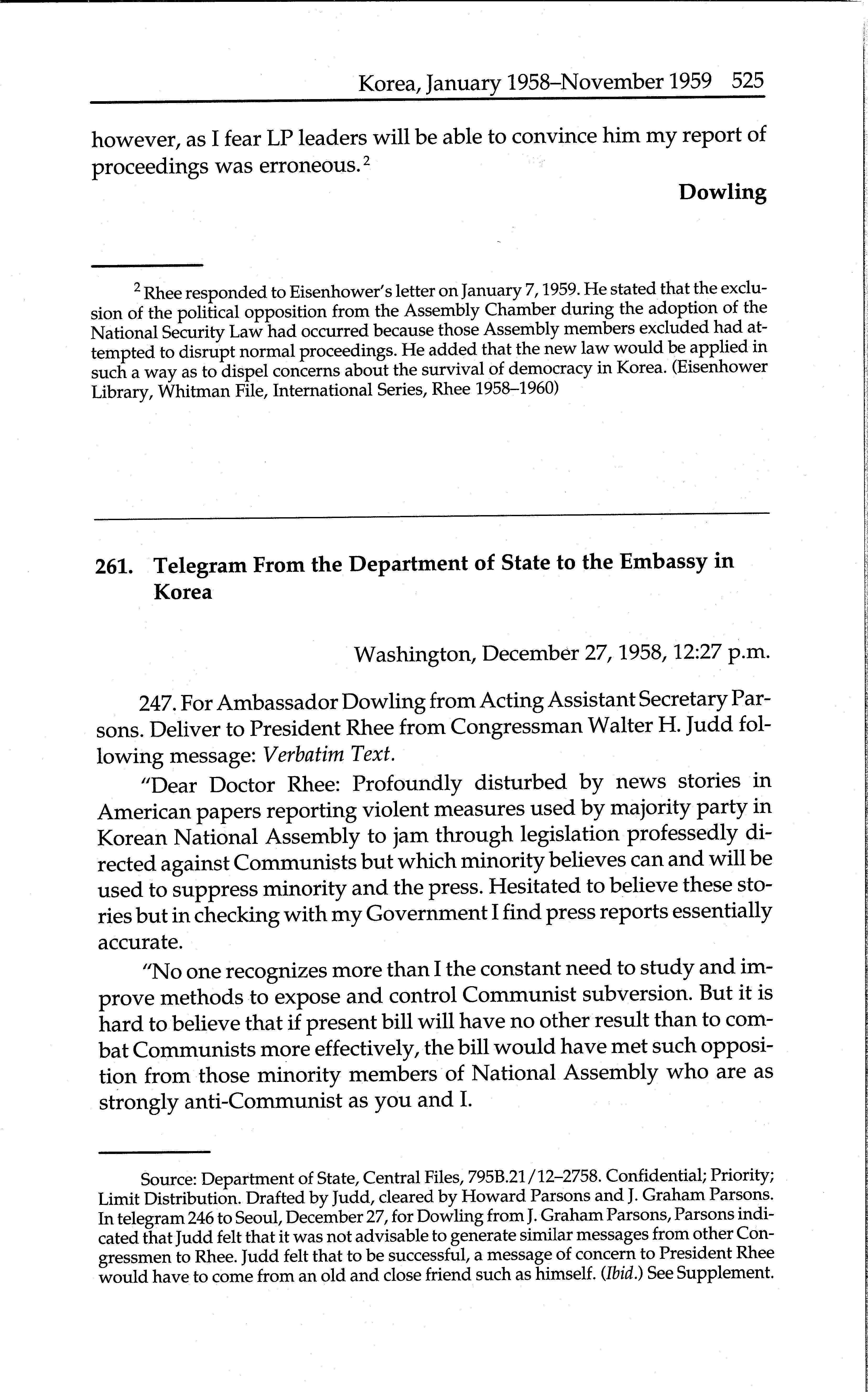 Korea, January 1958–November 1959 525

however, as I fear LP leaders will be able to convince him my report of proceedings was erroneous.$^2$

Dowling

$^2$ Rhee responded to Eisenhower's letter on January 7, 1959. He stated that the exclusion of the political opposition from the Assembly Chamber during the adoption of the National Security Law had occurred because those Assembly members excluded had attempted to disrupt normal proceedings. He added that the new law would be applied in such a way as to dispel concerns about the survival of democracy in Korea. (Eisenhower Library, Whitman File, International Series, Rhee 1958–1960)

261. Telegram From the Department of State to the Embassy in Korea

Washington, December 27, 1958, 12:27 p.m.

247. For Ambassador Dowling from Acting Assistant Secretary Parsons. Deliver to President Rhee from Congressman Walter H. Judd following message: Verbatim Text.

"Dear Doctor Rhee: Profoundly disturbed by news stories in American papers reporting violent measures used by majority party in Korean National Assembly to jam through legislation professedly directed against Communists but which minority believes can and will be used to suppress minority and the press. Hesitated to believe these stories but in checking with my Government I find press reports essentially accurate.

"No one recognizes more than I the constant need to study and improve methods to expose and control Communist subversion. But it is hard to believe that if present bill will have no other result than to combat Communists more effectively, the bill would have met such opposition from those minority members of National Assembly who are as strongly anti-Communist as you and I.

Source: Department of State, Central Files, 795B.21/12–2758. Confidential; Priority; Limit Distribution. Drafted by Judd, cleared by Howard Parsons and J. Graham Parsons. In telegram 246 to Seoul, December 27, for Dowling from J. Graham Parsons, Parsons indicated that Judd felt that it was not advisable to generate similar messages from other Congressmen to Rhee. Judd felt that to be successful, a message of concern to President Rhee would have to come from an old and close friend such as himself. (Ibid.) See Supplement.